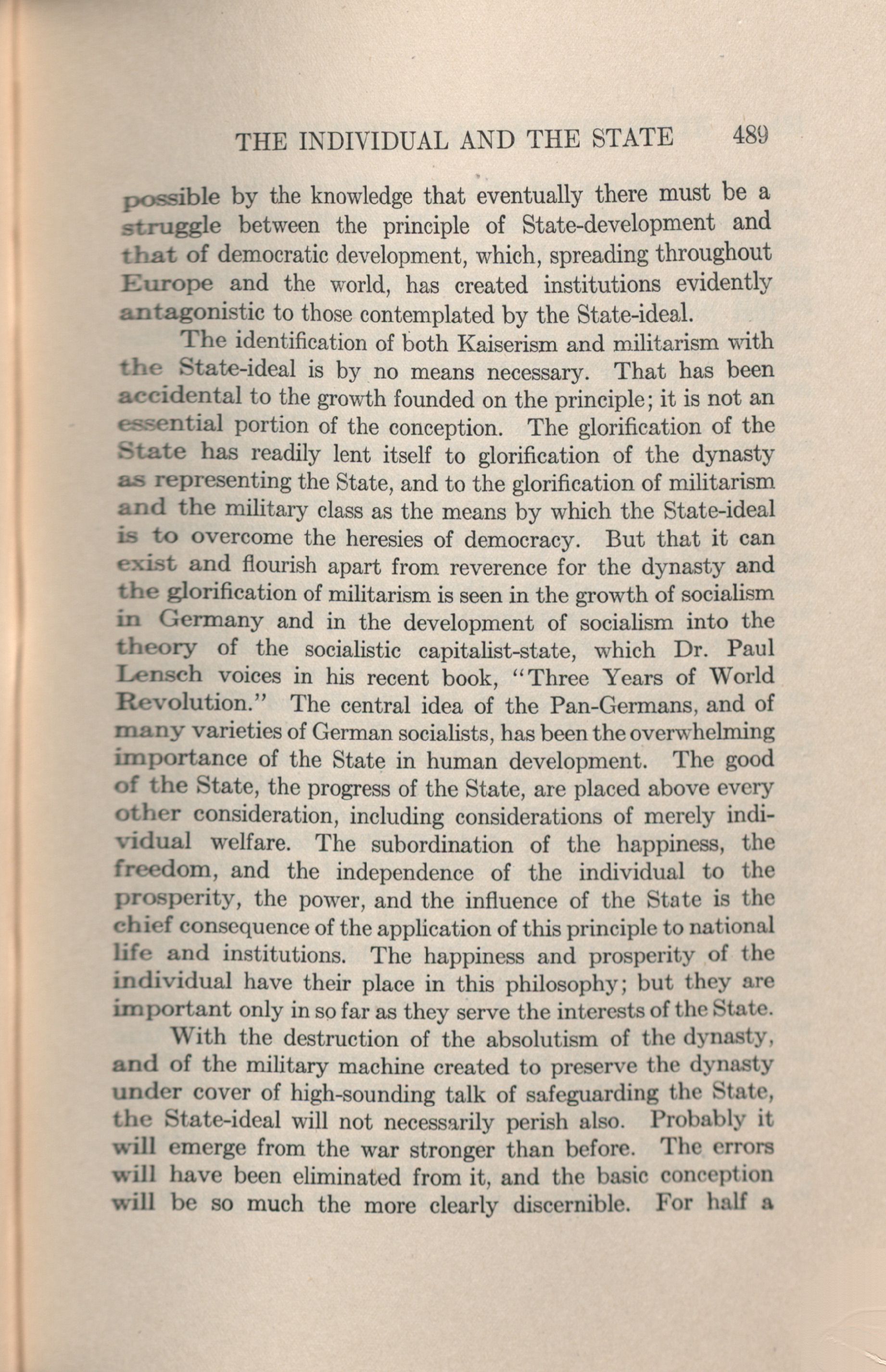 THE INDIVIDUAL AND THE STATE 489

possible by the knowledge that eventually there must be a struggle between the principle of State-development and that of democratic development, which, spreading throughout Europe and the world, has created institutions evidently antagonistic to those contemplated by the State-ideal.

The identification of both Kaiserism and militarism with the State-ideal is by no means necessary. That has been accidental to the growth founded on the principle; it is not an essential portion of the conception. The glorification of the State has readily lent itself to glorification of the dynasty as representing the State, and to the glorification of militarism and the military class as the means by which the State-ideal is to overcome the heresies of democracy. But that it can exist and flourish apart from reverence for the dynasty and the glorification of militarism is seen in the growth of socialism in Germany and in the development of socialism into the theory of the socialistic capitalist-state, which Dr. Paul Lensch voices in his recent book, "Three Years of World Revolution." The central idea of the Pan-Germans, and of many varieties of German socialists, has been the overwhelming importance of the State in human development. The good of the State, the progress of the State, are placed above every other consideration, including considerations of merely individual welfare. The subordination of the happiness, the freedom, and the independence of the individual to the prosperity, the power, and the influence of the State is the chief consequence of the application of this principle to national life and institutions. The happiness and prosperity of the individual have their place in this philosophy; but they are important only in so far as they serve the interests of the State.

With the destruction of the absolutism of the dynasty, and of the military machine created to preserve the dynasty under cover of high-sounding talk of safeguarding the State, the State-ideal will not necessarily perish also. Probably it will emerge from the war stronger than before. The errors will have been eliminated from it, and the basic conception will be so much the more clearly discernible. For half a